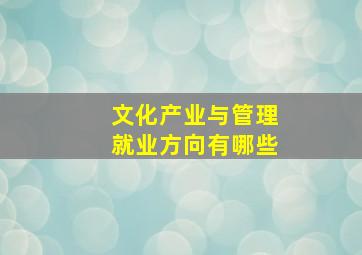 文化产业与管理
就业方向有哪些